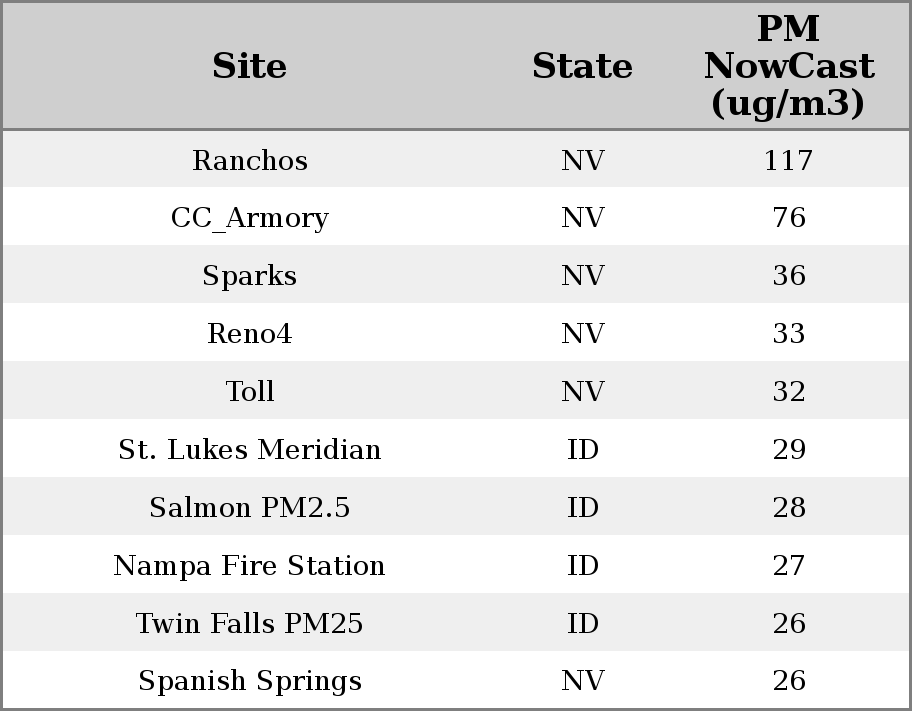 | Site | State | PM NowCast (ug/m3) |
|---|---|---|
| Ranchos | NV | 117 |
| CC_Armory | NV | 76 |
| Sparks | NV | 36 |
| Reno4 | NV | 33 |
| Toll | NV | 32 |
| St. Lukes Meridian | ID | 29 |
| Salmon PM2.5 | ID | 28 |
| Nampa Fire Station | ID | 27 |
| Twin Falls PM25 | ID | 26 |
| Spanish Springs | NV | 26 |